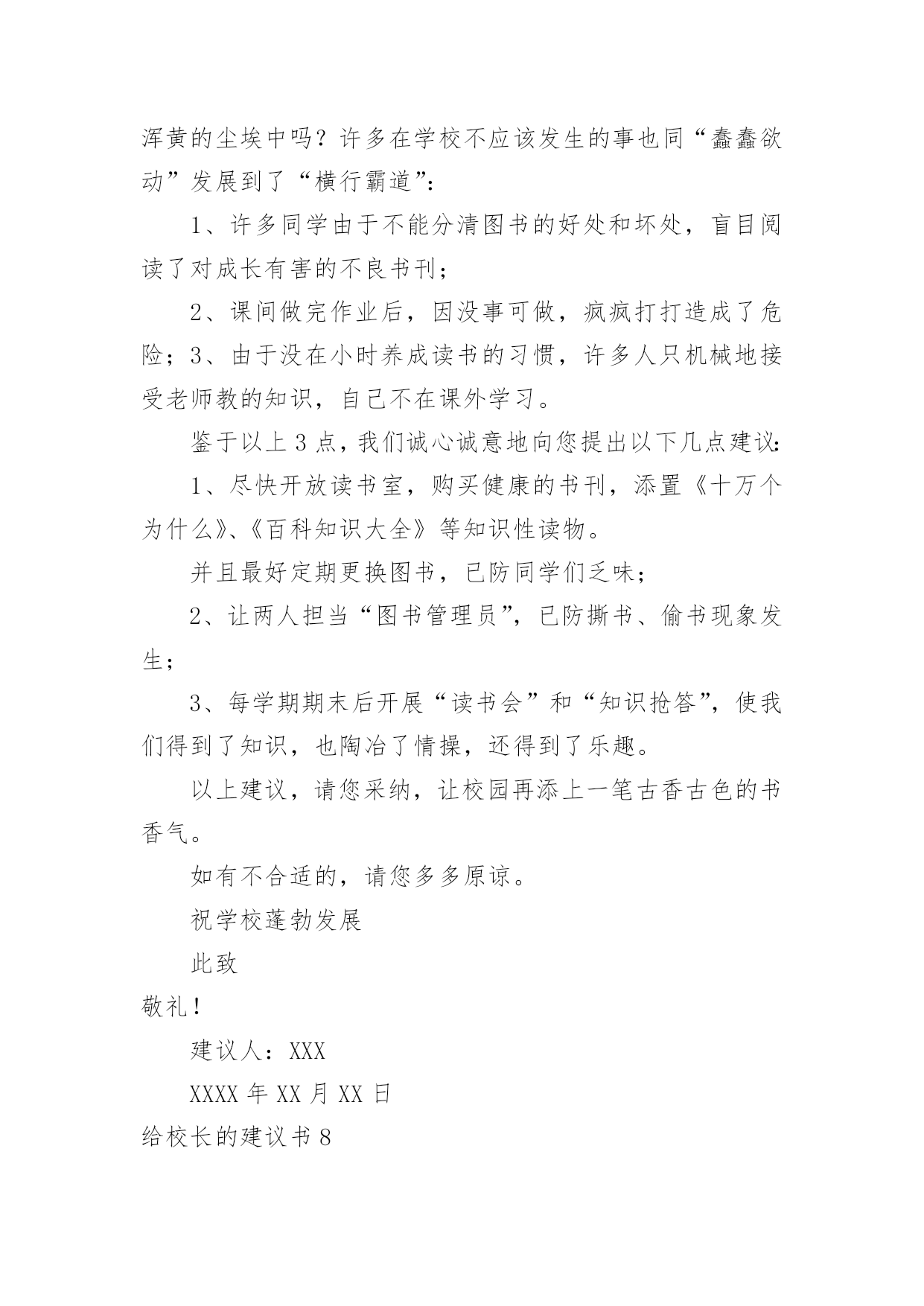 浑黄的尘埃中吗？许多在学校不应该发生的事也同“蠢蠢欲动”发展到了“横行霸道”：

1、许多同学由于不能分清图书的好处和坏处，盲目阅读了对成长有害的不良书刊；

2、课间做完作业后，因没事可做，疯疯打打造成了危险；3、由于没在小时养成读书的习惯，许多人只机械地接受老师教的知识，自己不在课外学习。

鉴于以上 3 点，我们诚心诚意地向您提出以下几点建议：

1、尽快开放读书室，购买健康的书刊，添置《十万个为什么》、《百科知识大全》等知识性读物。

并且最好定期更换图书，已防同学们乏味；

2、让两人担当“图书管理员”，已防撕书、偷书现象发生；

3、每学期期末后开展“读书会”和“知识抢答”，使我们得到了知识，也陶冶了情操，还得到了乐趣。

以上建议，请您采纳，让校园再添上一笔古香古色的书香气。

如有不合适的，请您多多原谅。

祝学校蓬勃发展

此致

敬礼！

建议人：XXX

XXXX 年 XX 月 XX 日

给校长的建议书 8